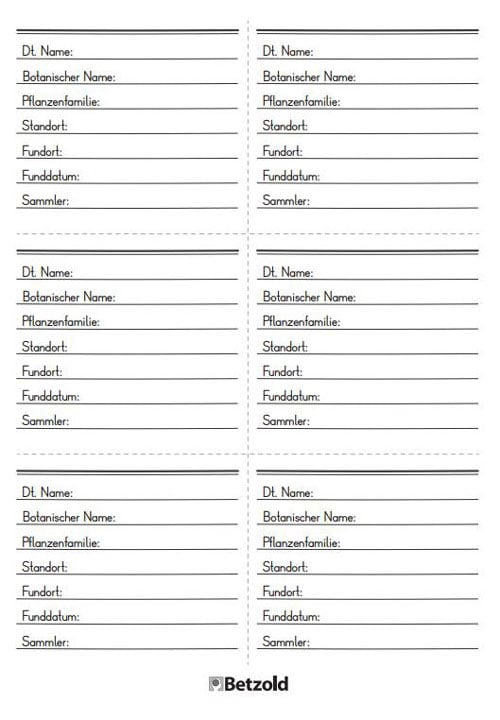 Dt. Name:
Botanischer Name:
Pflanzenfamilie:
Standort:
Fundort:
Funddatum:
Sammler:

Dt. Name:
Botanischer Name:
Pflanzenfamilie:
Standort:
Fundort:
Funddatum:
Sammler:

Dt. Name:
Botanischer Name:
Pflanzenfamilie:
Standort:
Fundort:
Funddatum:
Sammler:

Dt. Name:
Botanischer Name:
Pflanzenfamilie:
Standort:
Fundort:
Funddatum:
Sammler:

Dt. Name:
Botanischer Name:
Pflanzenfamilie:
Standort:
Fundort:
Funddatum:
Sammler:

Dt. Name:
Botanischer Name:
Pflanzenfamilie:
Standort:
Fundort:
Funddatum:
Sammler:

Betzold